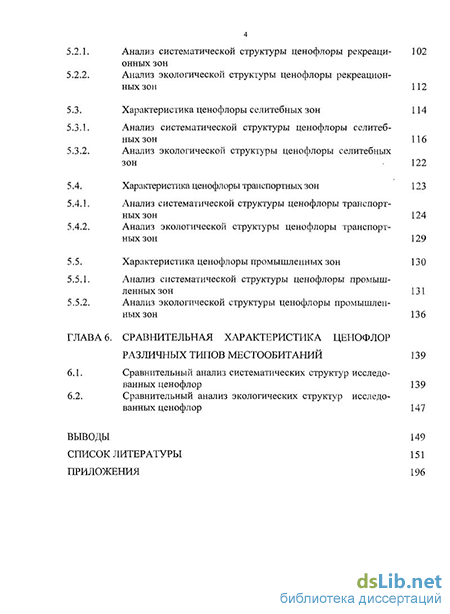 4

5.2.1. Анализ систематической структуры ценофлоры рекреационных зон 102

5.2.2. Анализ экологической структуры ценофлоры рекреационных зон 112

5.3. Характеристика ценофлоры селитебных зон 114

5.3.1. Анализ систематической структуры ценофлоры селитебных зон 116

5.3.2. Анализ экологической структуры ценофлоры селитебных зон 122

5.4. Характеристика ценофлоры транспортных зон 123

5.4.1. Анализ систематической структуры ценофлоры транспортных зон 124

5.4.2. Анализ экологической структуры ценофлоры транспортных зон 129

5.5. Характеристика ценофлоры промышленных зон 130

5.5.1. Анализ систематической структуры ценофлоры промышленных зон 131

5.5.2. Анализ экологической структуры ценофлоры промышленных зон 136

ГЛАВА 6. СРАВНИТЕЛЬНАЯ ХАРАКТЕРИСТИКА ЦЕНОФЛОР РАЗЛИЧНЫХ ТИПОВ МЕСТООБИТАНИЙ 139

6.1. Сравнительный анализ систематических структур исследованных ценофлор 139

6.2. Сравнительный анализ экологических структур исследованных ценофлор 147

ВЫВОДЫ 149

СПИСОК ЛИТЕРАТУРЫ 151

ПРИЛОЖЕНИЯ 196

dsLib.net
библиотека диссертаций